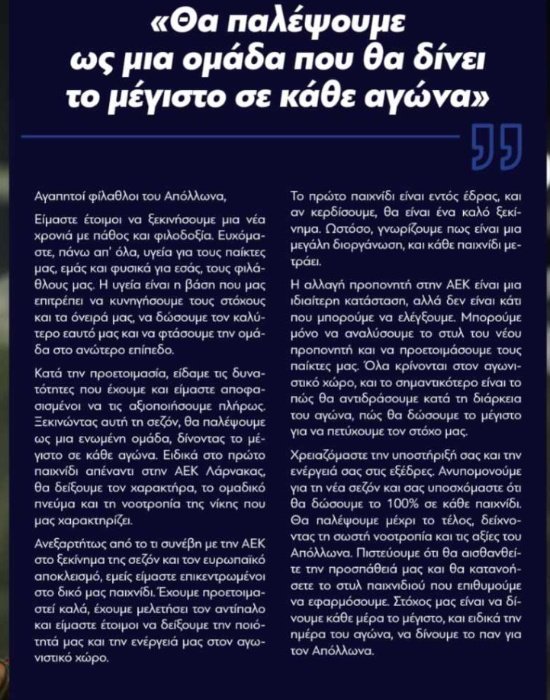 «Θα παλέψουμε ως μια ομάδα που θα δίνει το μέγιστο σε κάθε αγώνα»

Αγαπητοί φίλαθλοι του Απόλλωνα,

Είμαστε έτοιμοι να ξεκινήσουμε μια νέα χρονιά με πάθος και φιλοδοξία. Ευχόμαστε, πάνω απ' όλα, υγεία για τους παίκτες μας, εμάς και φυσικά για εσάς, τους φιλάθλους μας. Η υγεία είναι η βάση που μας επιτρέπει να κυνηγήσουμε τους στόχους και τα όνειρά μας, να δώσουμε τον καλύτερο εαυτό μας και να φτάσουμε την ομάδα στο ανώτερο επίπεδο.

Κατά την προετοιμασία, είδαμε τις δυνατότητες που έχουμε και είμαστε αποφασισμένοι να τις αξιοποιήσουμε πλήρως. Ξεκινώντας αυτή τη σεζόν, θα παλέψουμε ως μια ενωμένη ομάδα, δίνοντας το μέγιστο σε κάθε αγώνα. Ειδικά στο πρώτο παιχνίδι απέναντι στην ΑΕΚ Λάρνακας, θα δείξουμε τον χαρακτήρα, το ομαδικό πνεύμα και τη νοοτροπία της νίκης που μας χαρακτηρίζει.

Ανεξαρτήτως από το τι συνέβη με την ΑΕΚ στο ξεκίνημα της σεζόν και τον ευρωπαϊκό αποκλεισμό, εμείς είμαστε επικεντρωμένοι στο δικό μας παιχνίδι. Έχουμε προετοιμαστεί καλά, έχουμε μελετήσει τον αντίπαλο και είμαστε έτοιμοι να δείξουμε την ποιότητά μας και την ενέργειά μας στον αγωνιστικό χώρο.

Το πρώτο παιχνίδι είναι εντός έδρας, και αν κερδίσουμε, θα είναι ένα καλό ξεκίνημα. Ωστόσο, γνωρίζουμε πως είναι μια μεγάλη διοργάνωση, και κάθε παιχνίδι μετράει.

Η αλλαγή προπονητή στην ΑΕΚ είναι μια ιδιαίτερη κατάσταση, αλλά δεν είναι κάτι που μπορούμε να ελέγξουμε. Μπορούμε μόνο να αναλύσουμε το στυλ του νέου προπονητή και να προετοιμάσουμε τους παίκτες μας. Όλα κρίνονται στον αγωνιστικό χώρο, και το σημαντικότερο είναι το πώς θα αντιδράσουμε κατά τη διάρκεια του αγώνα, πώς θα δώσουμε το μέγιστο για να πετύχουμε τον στόχο μας.

Χρειαζόμαστε την υποστήριξή σας και την ενέργειά σας στις εξέδρες. Ανυπομονούμε για τη νέα σεζόν και σας υποσχόμαστε ότι θα δώσουμε το 100% σε κάθε παιχνίδι. Θα παλέψουμε μέχρι το τέλος, δείχνοντας τη σωστή νοοτροπία και τις αξίες του Απόλλωνα. Πιστεύουμε ότι θα αισθανθείτε την προσπάθειά μας και θα κατανοήσετε το στυλ παιχνιδιού που επιθυμούμε να εφαρμόσουμε. Στόχος μας είναι να δίνουμε κάθε μέρα το μέγιστο, και ειδικά την ημέρα του αγώνα, να δίνουμε το παν για τον Απόλλωνα.